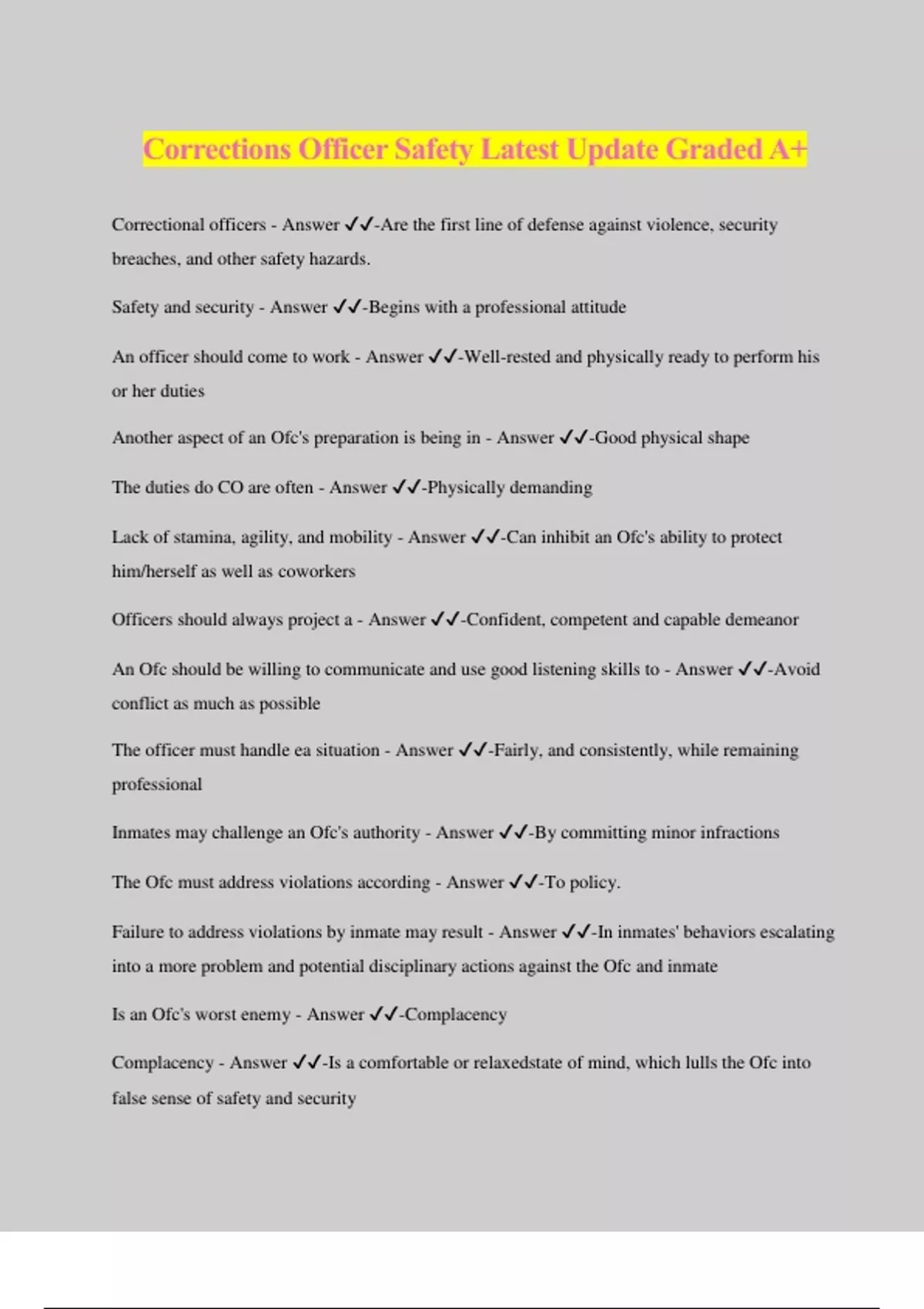 Corrections Officer Safety Latest Update Graded A+

Correctional officers - Answer ✓✓-Are the first line of defense against violence, security breaches, and other safety hazards.

Safety and security - Answer ✓✓-Begins with a professional attitude

An officer should come to work - Answer ✓✓-Well-rested and physically ready to perform his or her duties

Another aspect of an Ofc's preparation is being in - Answer ✓✓-Good physical shape

The duties do CO are often - Answer ✓✓-Physically demanding

Lack of stamina, agility, and mobility - Answer ✓✓-Can inhibit an Ofc's ability to protect him/herself as well as coworkers

Officers should always project a - Answer ✓✓-Confident, competent and capable demeanor

An Ofc should be willing to communicate and use good listening skills to - Answer ✓✓-Avoid conflict as much as possible

The officer must handle ea situation - Answer ✓✓-Fairly, and consistently, while remaining professional

Inmates may challenge an Ofc's authority - Answer ✓✓-By committing minor infractions

The Ofc must address violations according - Answer ✓✓-To policy.

Failure to address violations by inmate may result - Answer ✓✓-In inmates' behaviors escalating into a more problem and potential disciplinary actions against the Ofc and inmate

Is an Ofc's worst enemy - Answer ✓✓-Complacency

Complacency - Answer ✓✓-Is a comfortable or relaxedstate of mind, which lulls the Ofc into false sense of safety and security